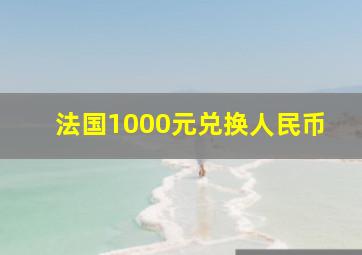 法国1000元兑换人民币